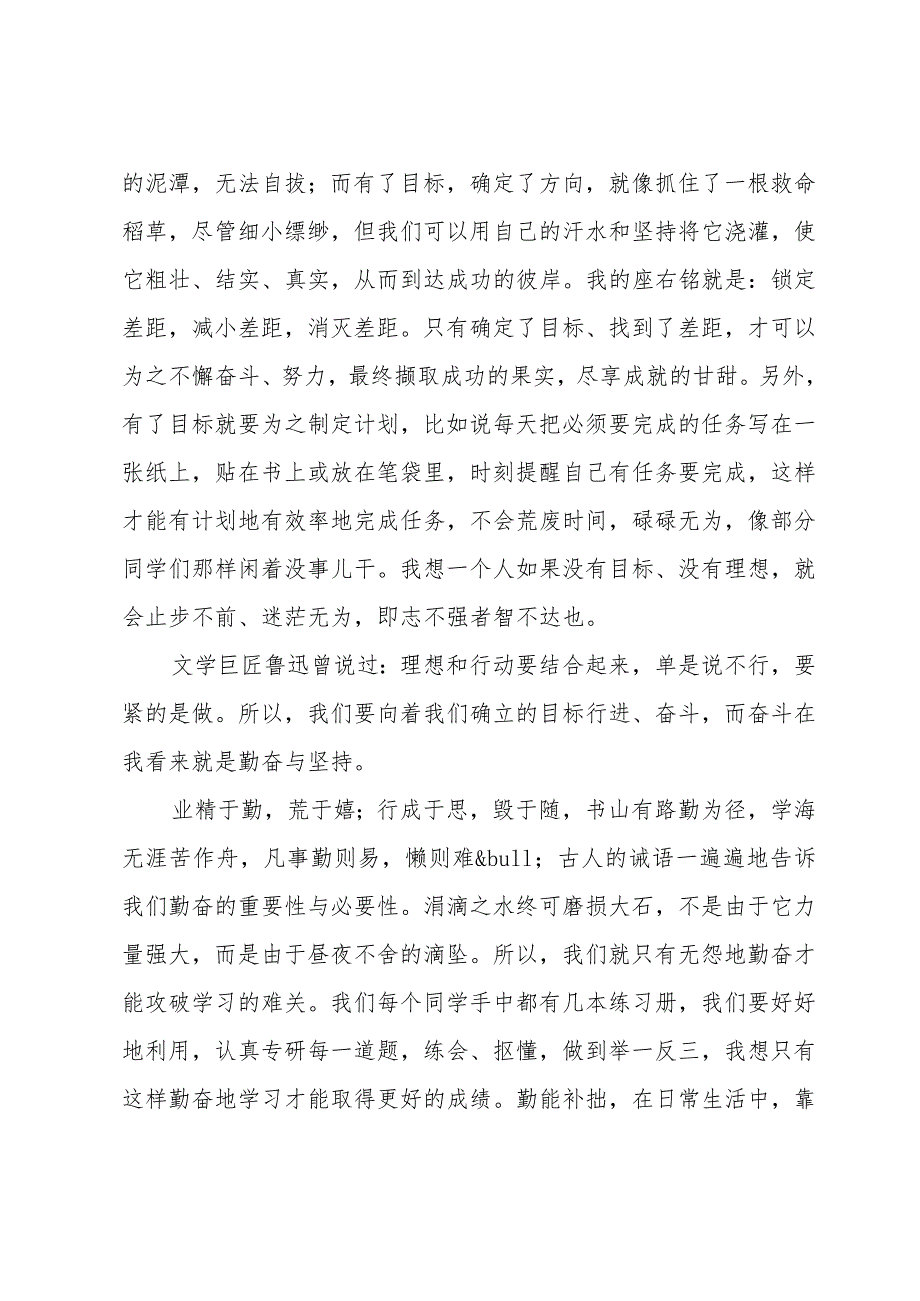 的泥潭，无法自拔；而有了目标，确定了方向，就像抓住了一根救命稻草，尽管细小缥缈，但我们可以用自己的汗水和坚持将它浇灌，使它粗壮、结实、真实，从而到达成功的彼岸。我的座右铭就是：锁定差距，减小差距，消灭差距。只有确定了目标、找到了差距，才可以为之不懈奋斗、努力，最终撷取成功的果实，尽享成就的甘甜。另外，有了目标就要为之制定计划，比如说每天把必须要完成的任务写在一张纸上，贴在书上或放在笔袋里，时刻提醒自己有任务要完成，这样才能有计划地有效率地完成任务，不会荒废时间，碌碌无为，像部分同学们那样闲着没事儿干。我想一个人如果没有目标、没有理想，就会止步不前、迷茫无为，即志不强者智不达也。

文学巨匠鲁迅曾说过：理想和行动要结合起来，单是说不行，要紧的是做。所以，我们要向着我们确立的目标行进、奋斗，而奋斗在我看来就是勤奋与坚持。

业精于勤，荒于嬉；行成于思，毁于随，书山有路勤为径，学海无涯苦作舟，凡事勤则易，懒则难&bull；古人的诫语一遍遍地告诉我们勤奋的重要性与必要性。涓滴之水终可磨损大石，不是由于它力量强大，而是由于昼夜不舍的滴坠。所以，我们就只有无怨地勤奋才能攻破学习的难关。我们每个同学手中都有几本练习册，我们要好好地利用，认真专研每一道题，练会、抠懂，做到举一反三，我想只有这样勤奋地学习才能取得更好的成绩。勤能补拙，在日常生活中，靠